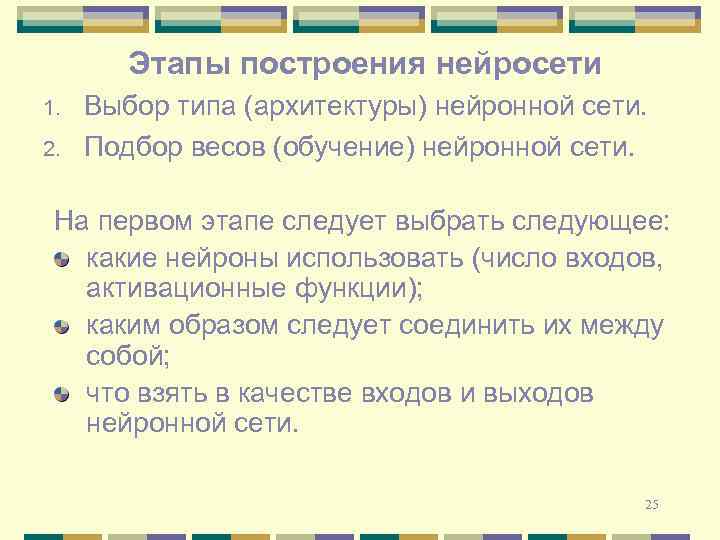 Этапы построения нейросети

1. Выбор типа (архитектуры) нейронной сети.
2. Подбор весов (обучение) нейронной сети.

На первом этапе следует выбрать следующее:

- какие нейроны использовать (число входов, активационные функции);
- каким образом следует соединить их между собой;
- что взять в качестве входов и выходов нейронной сети.

25